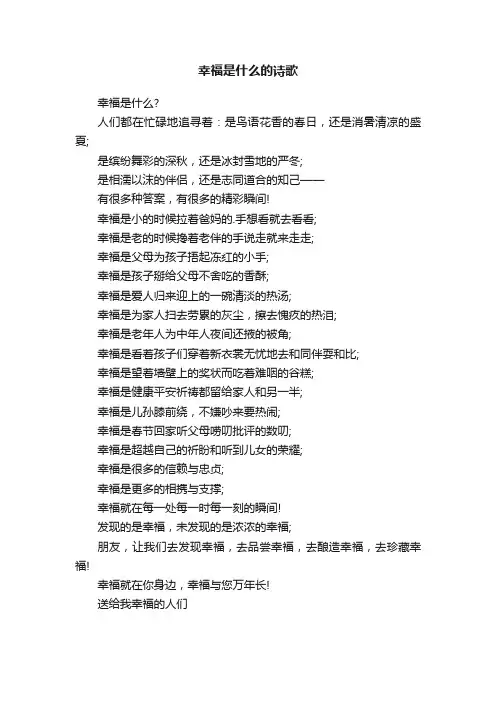 幸福是什么的诗歌

幸福是什么?

人们都在忙碌地追寻着：是鸟语花香的春日，还是消暑清凉的盛夏;

是缤纷舞彩的深秋，还是冰封雪地的严冬;

是相濡以沫的伴侣，还是志同道合的知己——

有很多种答案，有很多的精彩瞬间!

幸福是小的时候拉着爸妈的.手想看就去看看;

幸福是老的时候搀着老伴的手说走就来走走;

幸福是父母为孩子捂起冻红的小手;

幸福是孩子掰给父母不舍吃的香酥;

幸福是爱人归来迎上的一碗清淡的热汤;

幸福是为家人扫去劳累的灰尘，擦去愧疚的热泪;

幸福是老年人为中年人夜间还掖的被角;

幸福是看着孩子们穿着新衣裳无忧地去和同伴耍和比;

幸福是望着墙壁上的奖状而吃着难咽的谷糕;

幸福是健康平安祈祷都留给家人和另一半;

幸福是儿孙膝前绕，不嫌吵来要热闹;

幸福是春节回家听父母唠叨批评的数叨;

幸福是超越自己的祈盼和听到儿女的荣耀;

幸福是很多的信赖与忠贞;

幸福是更多的相携与支撑;

幸福就在每一处每一时每一刻的瞬间!

发现的是幸福，未发现的是浓浓的幸福;

朋友，让我们去发现幸福，去品尝幸福，去酿造幸福，去珍藏幸福!

幸福就在你身边，幸福与您万年长!

送给我幸福的人们